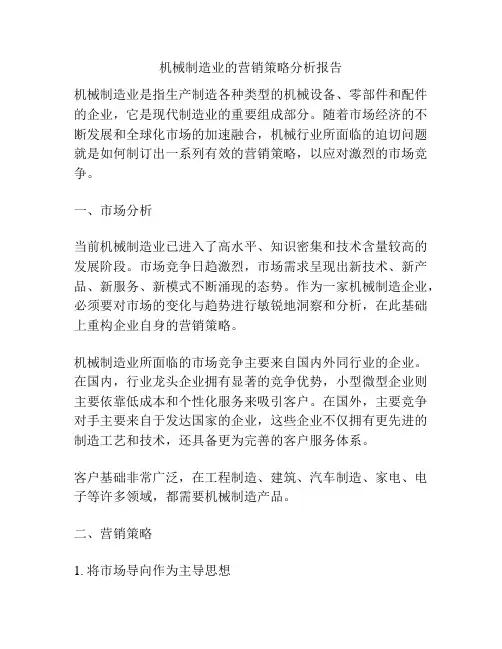 机械制造业的营销策略分析报告

机械制造业是指生产制造各种类型的机械设备、零部件和配件的企业，它是现代制造业的重要组成部分。随着市场经济的不断发展和全球化市场的加速融合，机械行业所面临的迫切问题就是如何制订出一系列有效的营销策略，以应对激烈的市场竞争。

一、市场分析

当前机械制造业已进入了高水平、知识密集和技术含量较高的发展阶段。市场竞争日趋激烈，市场需求呈现出新技术、新产品、新服务、新模式不断涌现的态势。作为一家机械制造企业，必须要对市场的变化与趋势进行敏锐地洞察和分析，在此基础上重构企业自身的营销策略。

机械制造业所面临的市场竞争主要来自国内外同行业的企业。在国内，行业龙头企业拥有显著的竞争优势，小型微型企业则主要依靠低成本和个性化服务来吸引客户。在国外，主要竞争对手主要来自于发达国家的企业，这些企业不仅拥有更先进的制造工艺和技术，还具备更为完善的客户服务体系。

客户基础非常广泛，在工程制造、建筑、汽车制造、家电、电子等许多领域，都需要机械制造产品。

二、营销策略

1. 将市场导向作为主导思想